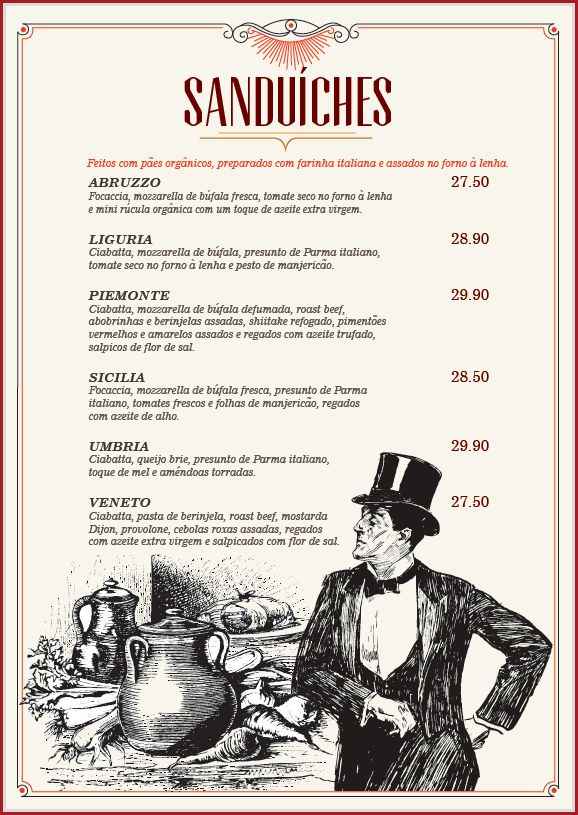 SANDUÍCHES

Feitos com pães orgânicos, preparados com farinha italiana e assados no forno à lenha.

ABRUZZO 27.50
Focaccia, mozzarella de búfala fresca, tomate seco no forno à lenha e mini rúcula orgânica com um toque de azeite extra virgem.

LIGURIA 28.90
Ciabatta, mozzarella de búfala, presunto de Parma italiano, tomate seco no forno à lenha e pesto de manjericão.

PIEMONTE 29.90
Ciabatta, mozzarella de búfala defumada, roast beef, abobrinhas e berinjelas assadas, shiitake refogado, pimentões vermelhos e amarelos assados e regados com azeite trufado, salpicos de flor de sal.

SICILIA 28.50
Focaccia, mozzarella de búfala fresca, presunto de Parma italiano, tomates frescos e folhas de manjericão, regados com azeite de alho.

UMBRIA 29.90
Ciabatta, queijo brie, presunto de Parma italiano, toque de mel e amêndoas torradas.

VENETO 27.50
Ciabatta, pasta de berinjela, roast beef, mostarda Dijon, provolone, cebolas roxas assadas, regados com azeite extra virgem e salpicados com flor de sal.